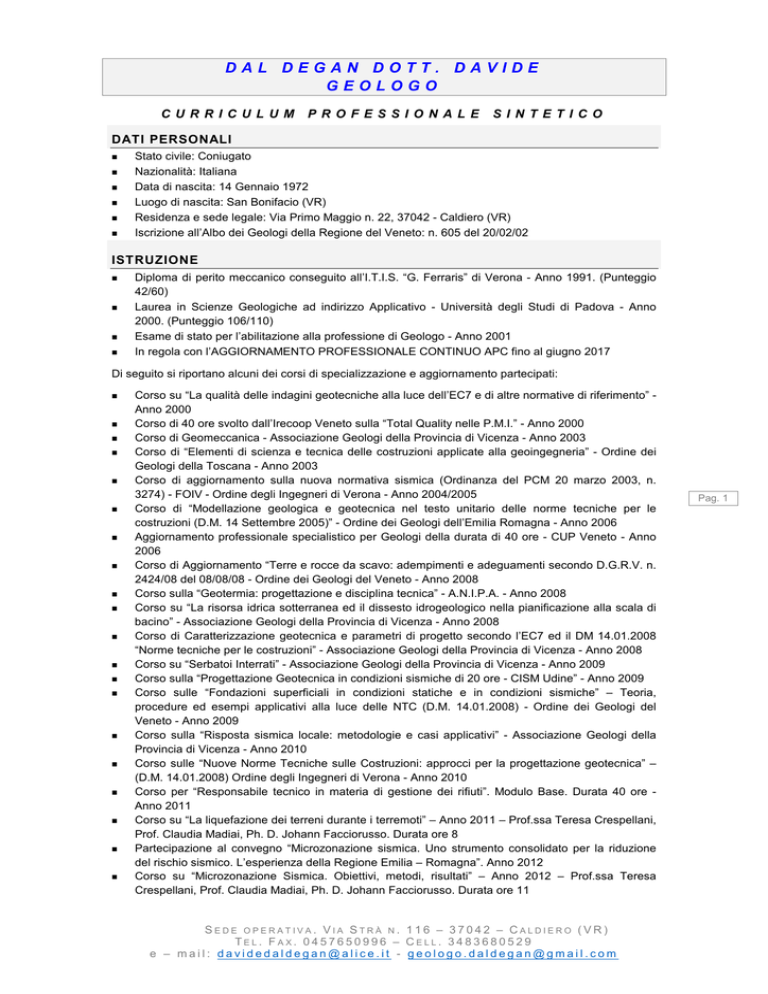 DAL DEGAN DOTT. DAVIDE
GEOLOGO

CURRICULUM PROFESSIONALE SINTETICO

DATI PERSONALI

- Stato civile: Coniugato
- Nazionalità: Italiana
- Data di nascita: 14 Gennaio 1972
- Luogo di nascita: San Bonifacio (VR)
- Residenza e sede legale: Via Primo Maggio n. 22, 37042 - Caldiero (VR)
- Iscrizione all'Albo dei Geologi della Regione del Veneto: n. 605 del 20/02/02

ISTRUZIONE

- Diploma di perito meccanico conseguito all'I.T.I.S. "G. Ferraris" di Verona - Anno 1991. (Punteggio 42/60)
- Laurea in Scienze Geologiche ad indirizzo Applicativo - Università degli Studi di Padova - Anno 2000. (Punteggio 106/110)
- Esame di stato per l'abilitazione alla professione di Geologo - Anno 2001
- In regola con l'AGGIORNAMENTO PROFESSIONALE CONTINUO APC fino al giugno 2017

Di seguito si riportano alcuni dei corsi di specializzazione e aggiornamento partecipati:

- Corso su "La qualità delle indagini geotecniche alla luce dell'EC7 e di altre normative di riferimento" - Anno 2000
- Corso di 40 ore svolto dall'Irecoop Veneto sulla "Total Quality nelle P.M.I." - Anno 2000
- Corso di Geomeccanica - Associazione Geologi della Provincia di Vicenza - Anno 2003
- Corso di "Elementi di scienza e tecnica delle costruzioni applicate alla geoingegneria" - Ordine dei Geologi della Toscana - Anno 2003
- Corso di aggiornamento sulla nuova normativa sismica (Ordinanza del PCM 20 marzo 2003, n. 3274) - FOIV - Ordine degli Ingegneri di Verona - Anno 2004/2005
- Corso di "Modellazione geologica e geotecnica nel testo unitario delle norme tecniche per le costruzioni (D.M. 14 Settembre 2005)" - Ordine dei Geologi dell'Emilia Romagna - Anno 2006
- Aggiornamento professionale specialistico per Geologi della durata di 40 ore - CUP Veneto - Anno 2006
- Corso di Aggiornamento "Terre e rocce da scavo: adempimenti e adeguamenti secondo D.G.R.V. n. 2424/08 del 08/08/08 - Ordine dei Geologi del Veneto - Anno 2008
- Corso sulla "Geotermia: progettazione e disciplina tecnica" - A.N.I.P.A. - Anno 2008
- Corso su "La risorsa idrica sotterranea ed il dissesto idrogeologico nella pianificazione alla scala di bacino" - Associazione Geologi della Provincia di Vicenza - Anno 2008
- Corso di Caratterizzazione geotecnica e parametri di progetto secondo l'EC7 ed il DM 14.01.2008 "Norme tecniche per le costruzioni" - Associazione Geologi della Provincia di Vicenza - Anno 2008
- Corso su "Serbatoi Interrati" - Associazione Geologi della Provincia di Vicenza - Anno 2009
- Corso sulla "Progettazione Geotecnica in condizioni sismiche di 20 ore - CISM Udine" - Anno 2009
- Corso sulle "Fondazioni superficiali in condizioni statiche e in condizioni sismiche" – Teoria, procedure ed esempi applicativi alla luce delle NTC (D.M. 14.01.2008) - Ordine dei Geologi del Veneto - Anno 2009
- Corso sulla "Risposta sismica locale: metodologie e casi applicativi" - Associazione Geologi della Provincia di Vicenza - Anno 2010
- Corso sulle "Nuove Norme Tecniche sulle Costruzioni: approcci per la progettazione geotecnica" – (D.M. 14.01.2008) Ordine degli Ingegneri di Verona - Anno 2010
- Corso per "Responsabile tecnico in materia di gestione dei rifiuti". Modulo Base. Durata 40 ore - Anno 2011
- Corso su "La liquefazione dei terreni durante i terremoti" – Anno 2011 – Prof.ssa Teresa Crespellani, Prof. Claudia Madiai, Ph. D. Johann Facciorusso. Durata ore 8
- Partecipazione al convegno "Microzonazione sismica. Uno strumento consolidato per la riduzione del rischio sismico. L'esperienza della Regione Emilia – Romagna". Anno 2012
- Corso su "Microzonazione Sismica. Obiettivi, metodi, risultati" – Anno 2012 – Prof.ssa Teresa Crespellani, Prof. Claudia Madiai, Ph. D. Johann Facciorusso. Durata ore 11

Pag. 1

SEDE OPERATIVA, VIA STRÀ N. 116 – 37042 – CALDIERO (VR)
TEL. FAX. 0457650996 – CELL. 3483680529
e – mail: davidedaldegan@alice.it - geologo.daldegan@gmail.com